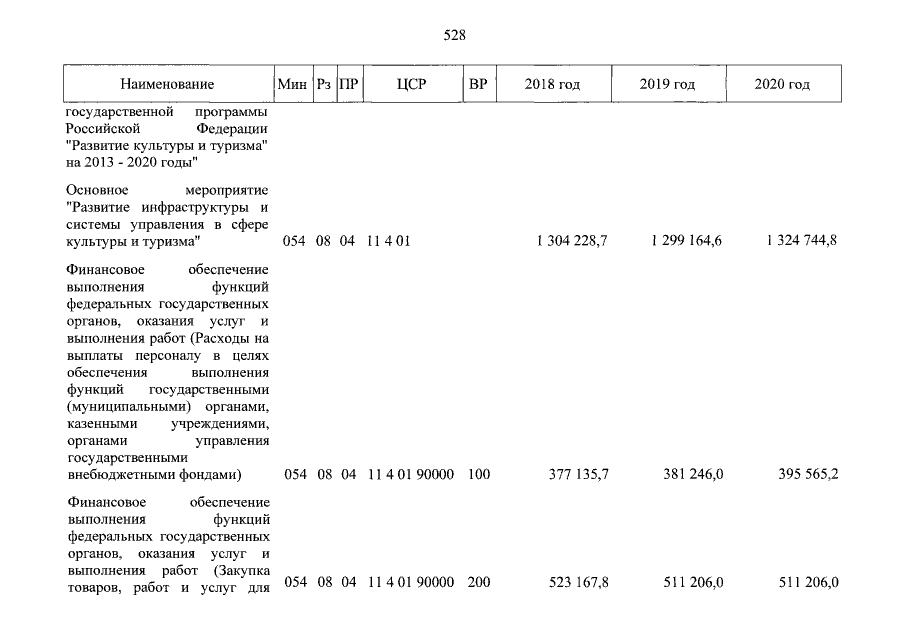 528

| Наименование | Мин | Рз | ПР | ЦСР | ВР | 2018 год | 2019 год | 2020 год |
|---|---|---|---|---|---|---|---|---|
| государственной программы Российской Федерации "Развитие культуры и туризма" на 2013 - 2020 годы" | | | | | | | | |
| Основное мероприятие "Развитие инфраструктуры и системы управления в сфере культуры и туризма" | 054 | 08 | 04 | 11 4 01 | | 1 304 228,7 | 1 299 164,6 | 1 324 744,8 |
| Финансовое обеспечение выполнения функций федеральных государственных органов, оказания услуг и выполнения работ (Расходы на выплаты персоналу в целях обеспечения выполнения функций государственными (муниципальными) органами, казенными учреждениями, органами управления государственными внебюджетными фондами) | 054 | 08 | 04 | 11 4 01 90000 | 100 | 377 135,7 | 381 246,0 | 395 565,2 |
| Финансовое обеспечение выполнения функций федеральных государственных органов, оказания услуг и выполнения работ (Закупка товаров, работ и услуг для | 054 | 08 | 04 | 11 4 01 90000 | 200 | 523 167,8 | 511 206,0 | 511 206,0 |